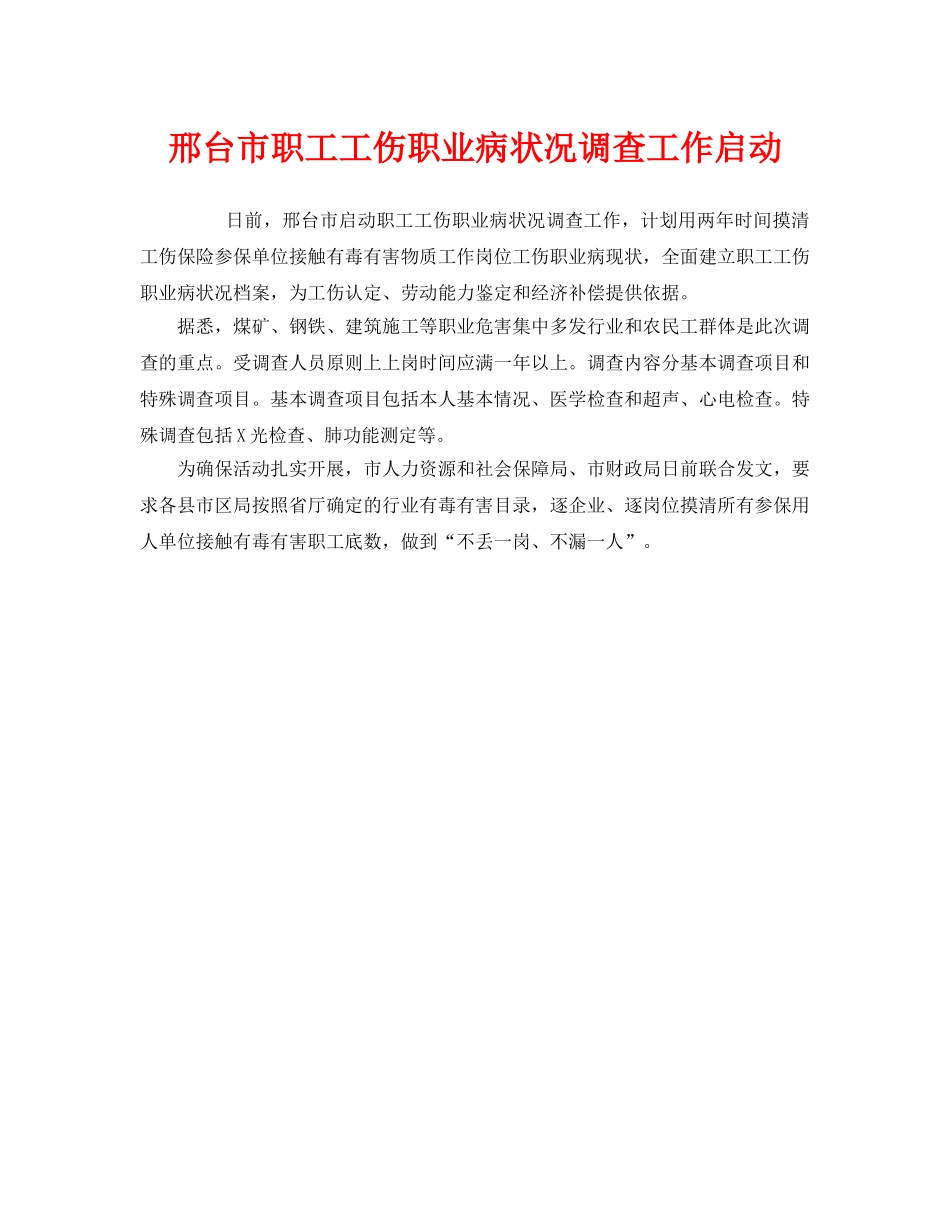 邢台市职工工伤职业病状况调查工作启动

日前，邢台市启动职工工伤职业病状况调查工作，计划用两年时间摸清工伤保险参保单位接触有毒有害物质工作岗位工伤职业病现状，全面建立职工工伤职业病状况档案，为工伤认定、劳动能力鉴定和经济补偿提供依据。

据悉，煤矿、钢铁、建筑施工等职业危害集中多发行业和农民工群体是此次调查的重点。受调查人员原则上上岗时间应满一年以上。调查内容分基本调查项目和特殊调查项目。基本调查项目包括本人基本情况、医学检查和超声、心电检查。特殊调查包括X光检查、肺功能测定等。

为确保活动扎实开展，市人力资源和社会保障局、市财政局日前联合发文，要求各县市区局按照省厅确定的行业有毒有害目录，逐企业、逐岗位摸清所有参保用人单位接触有毒有害职工底数，做到“不丢一岗、不漏一人”。